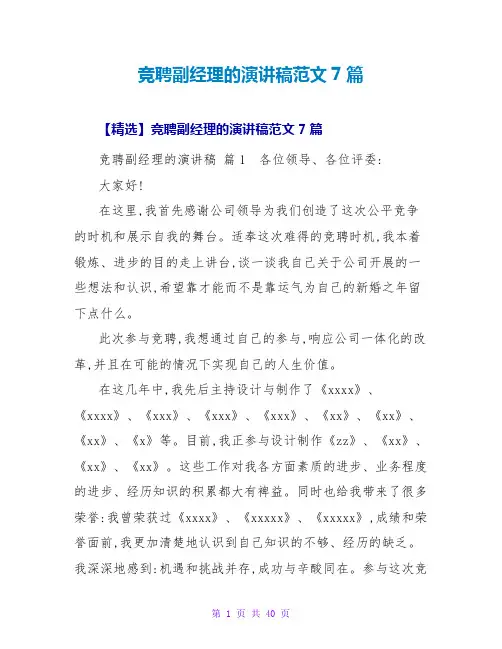 竞聘副经理的演讲稿范文 7 篇

【精选】竞聘副经理的演讲稿范文 7 篇

竞聘副经理的演讲稿 篇 1 各位领导、各位评委：

大家好！

在这里，我首先感谢公司领导为我们创造了这次公平竞争的时机和展示自我的舞台。适奉这次难得的竞聘时机，我本着锻炼、进步的目的走上讲台，谈一谈我自己关于公司开展的一些想法和认识，希望靠才能而不是靠运气为自己的新婚之年留下点什么。

此次参与竞聘，我想通过自己的参与，响应公司一体化的改革，并且在可能的情况下实现自己的人生价值。

在这几年中，我先后主持设计与制作了《xxxx》、《xxxx》、《xxx》、《xxx》、《xxx》、《xx》、《xx》、《xx》、《x》等。目前，我正参与设计制作《zz》、《xx》、《xx》、《xx》。这些工作对我各方面素质的进步、业务程度的进步、经历知识的积累都大有裨益。同时也给我带来了很多荣誉：我曾荣获过《xxxx》、《xxxxx》、《xxxxx》，成绩和荣誉面前，我更加清楚地认识到自己知识的不够、经历的缺乏。我深深地感到：机遇和挑战并存，成功与辛酸同在。参与这次竞

第 1 页 共 40 页